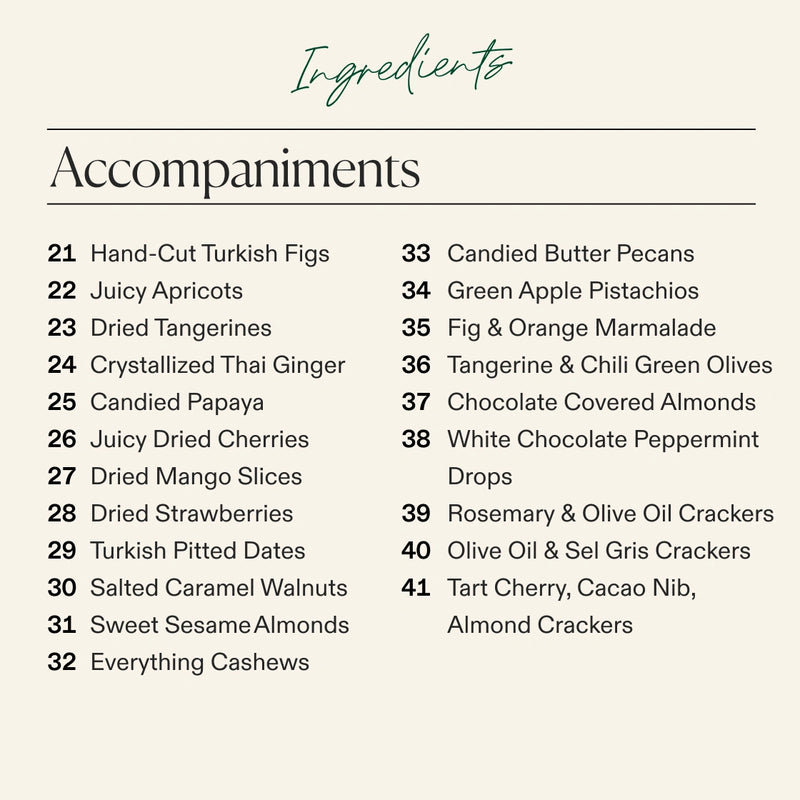 Ingredients

Accompaniments

21 Hand-Cut Turkish Figs
22 Juicy Apricots
23 Dried Tangerines
24 Crystallized Thai Ginger
25 Candied Papaya
26 Juicy Dried Cherries
27 Dried Mango Slices
28 Dried Strawberries
29 Turkish Pitted Dates
30 Salted Caramel Walnuts
31 Sweet Sesame Almonds
32 Everything Cashews

33 Candied Butter Pecans
34 Green Apple Pistachios
35 Fig & Orange Marmalade
36 Tangerine & Chili Green Olives
37 Chocolate Covered Almonds
38 White Chocolate Peppermint Drops
39 Rosemary & Olive Oil Crackers
40 Olive Oil & Sel Gris Crackers
41 Tart Cherry, Cacao Nib, Almond Crackers